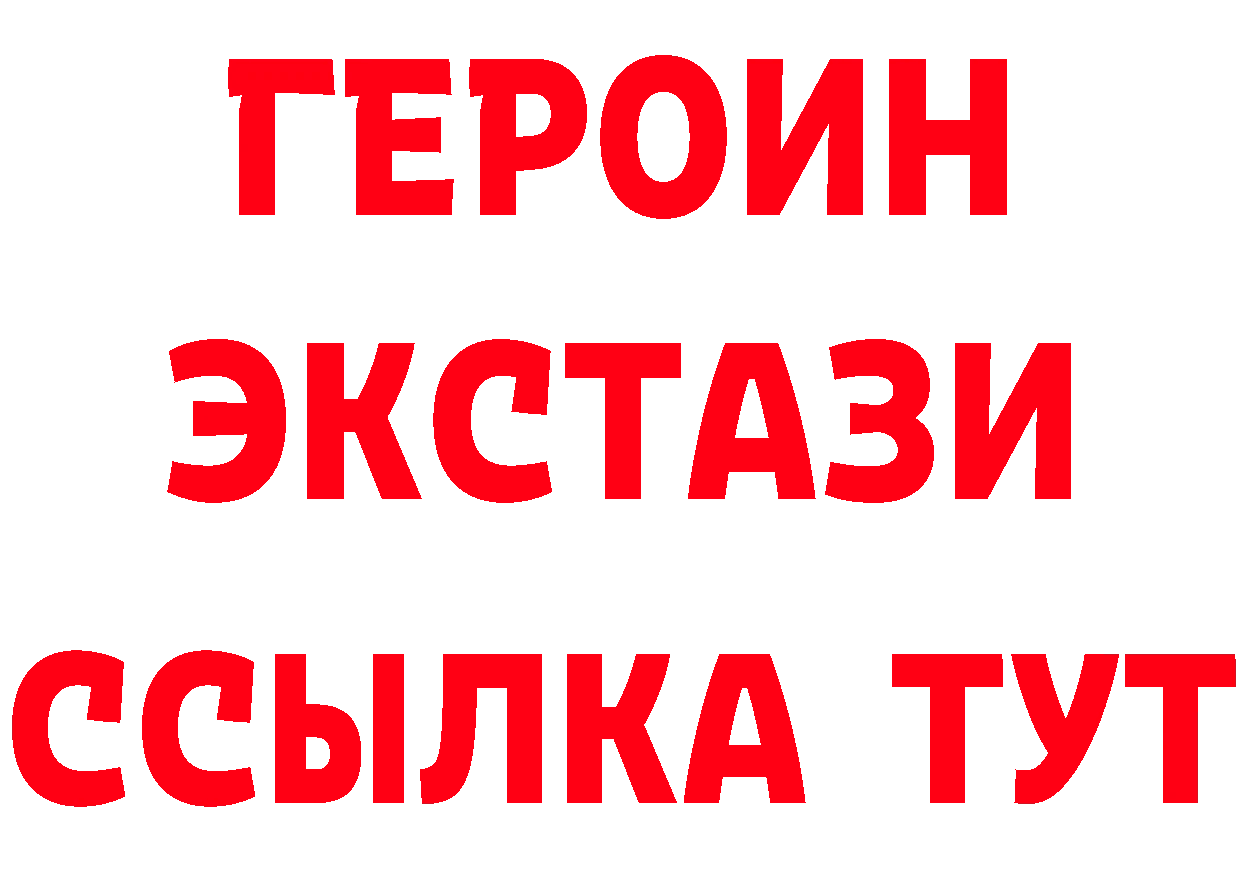 ГЕРОИН ЭКСТАЗИ ССЫЛКА ТУТ